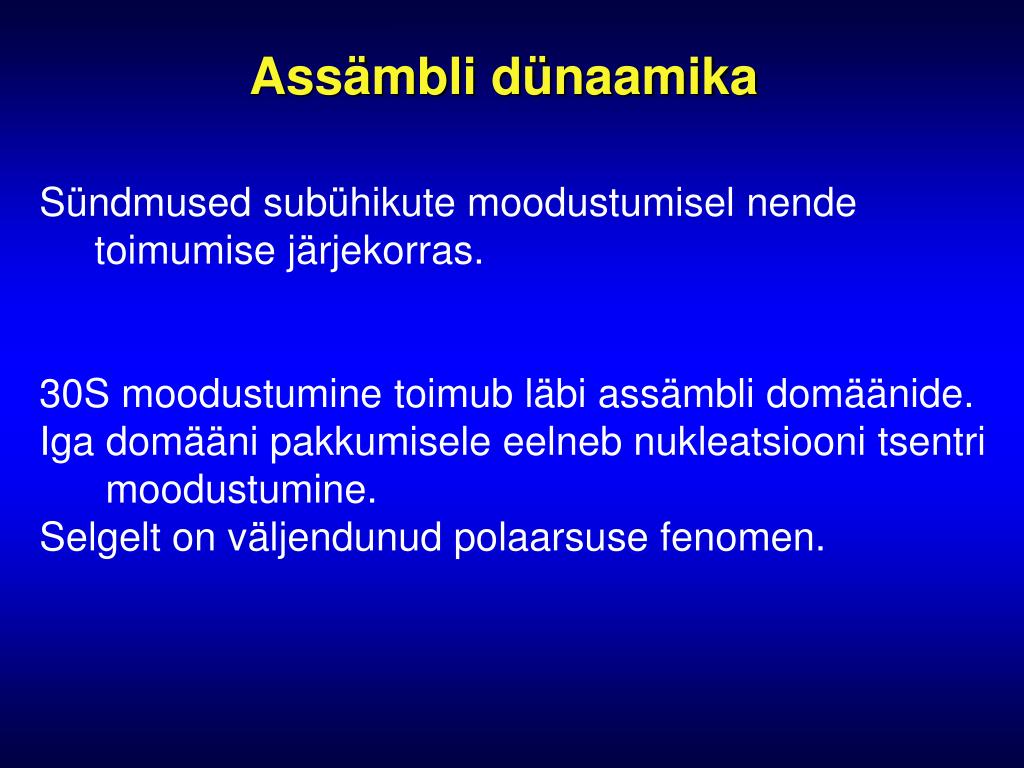 Assämbli dünaamika

Sündmused subühikute moodustumisel nende toimumise järjekorras.

30S moodustumine toimub läbi assämbli domäänide.
Iga domääni pakkumisele eelneb nukleatsiooni tsentri moodustumine.
Selgelt on väljendunud polaarsuse fenomen.